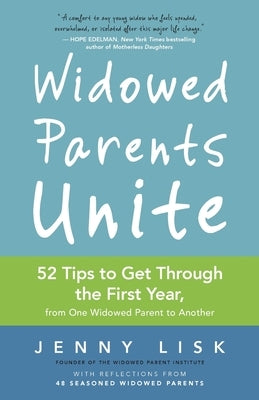 "A comfort to any young widow who feels upended, overwhelmed, or isolated after this major life change."
— HOPE EDELMAN, New York Times bestselling author of Motherless Daughters

Widowed Parents Unite

52 Tips to Get Through the First Year, from One Widowed Parent to Another

JENNY LISK

FOUNDER OF THE WIDOWED PARENT INSTITUTE

WITH REFLECTIONS FROM 48 SEASONED WIDOWED PARENTS